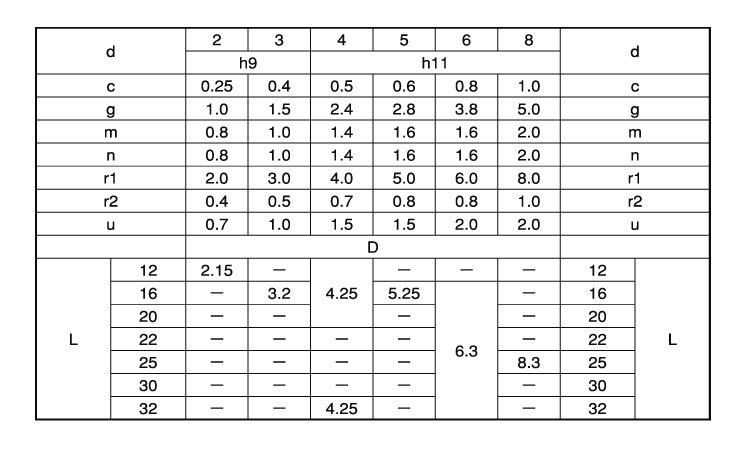 | d |  | 2 | 3 | 4 | 5 | 6 | 8 | d |  |
|---|---|---|---|---|---|---|---|---|---|
|  |  | h9 |  | h11 |  |  |  |  |  |
| c |  | 0.25 | 0.4 | 0.5 | 0.6 | 0.8 | 1.0 | c |  |
| g |  | 1.0 | 1.5 | 2.4 | 2.8 | 3.8 | 5.0 | g |  |
| m |  | 0.8 | 1.0 | 1.4 | 1.6 | 1.6 | 2.0 | m |  |
| n |  | 0.8 | 1.0 | 1.4 | 1.6 | 1.6 | 2.0 | n |  |
| r1 |  | 2.0 | 3.0 | 4.0 | 5.0 | 6.0 | 8.0 | r1 |  |
| r2 |  | 0.4 | 0.5 | 0.7 | 0.8 | 0.8 | 1.0 | r2 |  |
| u |  | 0.7 | 1.0 | 1.5 | 1.5 | 2.0 | 2.0 | u |  |
|  |  | D |  |  |  |  |  |  |  |
| L | 12 | 2.15 | — | 4.25 | — | — | — | 12 | L |
|  | 16 | — | 3.2 |  | 5.25 | 6.3 | — | 16 |  |
|  | 20 | — | — |  | — |  | — | 20 |  |
|  | 22 | — | — | — | — |  | — | 22 |  |
|  | 25 | — | — | — | — |  | 8.3 | 25 |  |
|  | 30 | — | — | — | — |  | — | 30 |  |
|  | 32 | — | — | 4.25 | — |  | — | 32 |  |